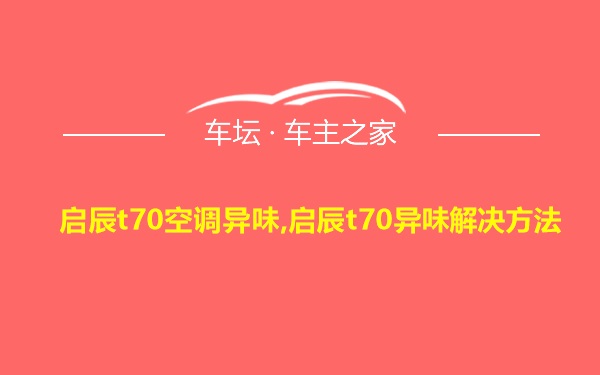 车坛 · 车主之家

启辰t70空调异味,启辰t70异味解决方法